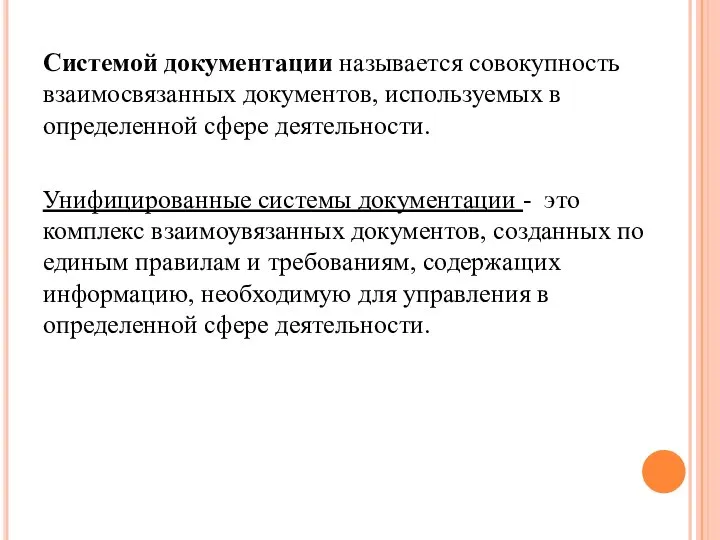 Системой документации называется совокупность взаимосвязанных документов, используемых в определенной сфере деятельности.

Унифицированные системы документации - это комплекс взаимоувязанных документов, созданных по единым правилам и требованиям, содержащих информацию, необходимую для управления в определенной сфере деятельности.